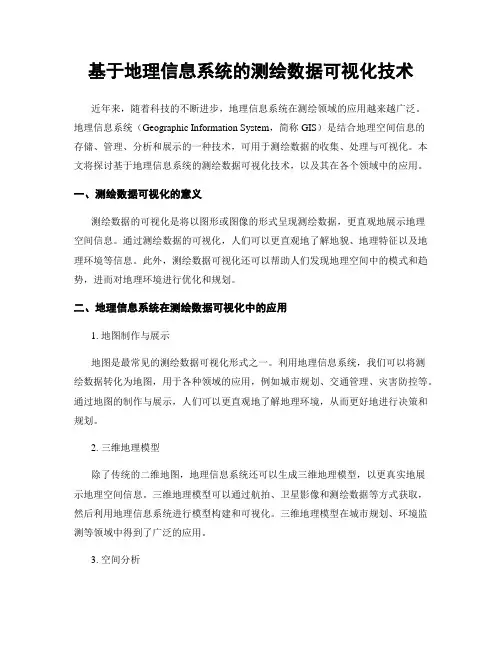 基于地理信息系统的测绘数据可视化技术

近年来，随着科技的不断进步，地理信息系统在测绘领域的应用越来越广泛。地理信息系统（Geographic Information System，简称 GIS）是结合地理空间信息的存储、管理、分析和展示的一种技术，可用于测绘数据的收集、处理与可视化。本文将探讨基于地理信息系统的测绘数据可视化技术，以及其在各个领域中的应用。

一、测绘数据可视化的意义

测绘数据的可视化是将以图形或图像的形式呈现测绘数据，更直观地展示地理空间信息。通过测绘数据的可视化，人们可以更直观地了解地貌、地理特征以及地理环境等信息。此外，测绘数据可视化还可以帮助人们发现地理空间中的模式和趋势，进而对地理环境进行优化和规划。

二、地理信息系统在测绘数据可视化中的应用

1. 地图制作与展示

地图是最常见的测绘数据可视化形式之一。利用地理信息系统，我们可以将测绘数据转化为地图，用于各种领域的应用，例如城市规划、交通管理、灾害防控等。通过地图的制作与展示，人们可以更直观地了解地理环境，从而更好地进行决策和规划。

2. 三维地理模型

除了传统的二维地图，地理信息系统还可以生成三维地理模型，以更真实地展示地理空间信息。三维地理模型可以通过航拍、卫星影像和测绘数据等方式获取，然后利用地理信息系统进行模型构建和可视化。三维地理模型在城市规划、环境监测等领域中得到了广泛的应用。

3. 空间分析